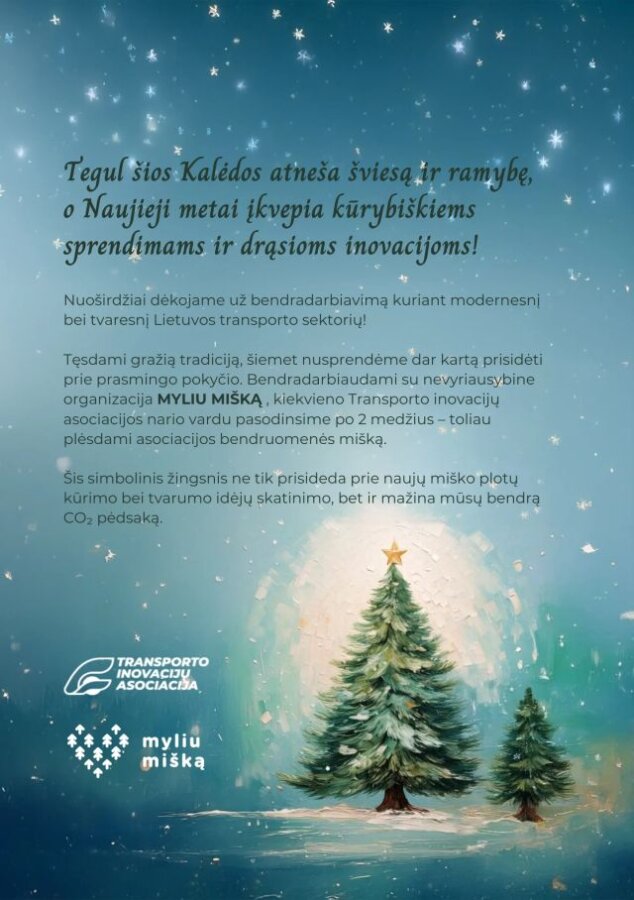 Tegul šios Kalėdos atneša šviesą ir ramybę, o Naujieji metai įkvepia kūrybiškiems sprendimams ir drąsioms inovacijoms!

Nuoširdžiai dėkojame už bendradarbiavimą kuriant modernesnį bei tvaresnį Lietuvos transporto sektorių!

Tęsdami gražią tradiciją, šiemet nusprendėme dar kartą prisidėti prie prasmingo pokyčio. Bendradarbiaudami su nevyriausybine organizacija MYLIU MIŠKĄ , kiekvieno Transporto inovacijų asociacijos nario vardu pasodinsime po 2 medžius – toliau plėsdami asociacijos bendruomenės mišką.

Šis simbolinis žingsnis ne tik prisideda prie naujų miško plotų kūrimo bei tvarumo idėjų skatinimo, bet ir mažina mūsų bendrą $CO_2$ pėdsaką.

TRANSPORTO INOVACIJŲ ASOCIACIJA

myliu mišką